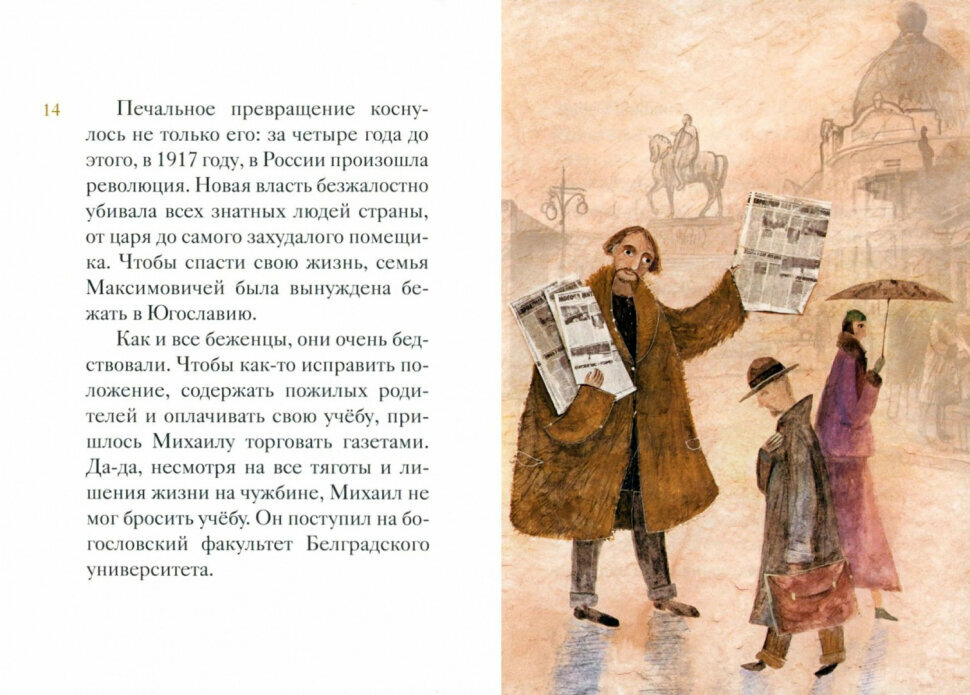 14

Печальное превращение коснулось не только его: за четыре года до этого, в 1917 году, в России произошла революция. Новая власть безжалостно убивала всех знатных людей страны, от царя до самого захудалого помещика. Чтобы спасти свою жизнь, семья Максимовичей была вынуждена бежать в Югославию.

Как и все беженцы, они очень бедствовали. Чтобы как-то исправить положение, содержать пожилых родителей и оплачивать свою учёбу, пришлось Михаилу торговать газетами. Да-да, несмотря на все тяготы и лишения жизни на чужбине, Михаил не мог бросить учёбу. Он поступил на богословский факультет Белградского университета.